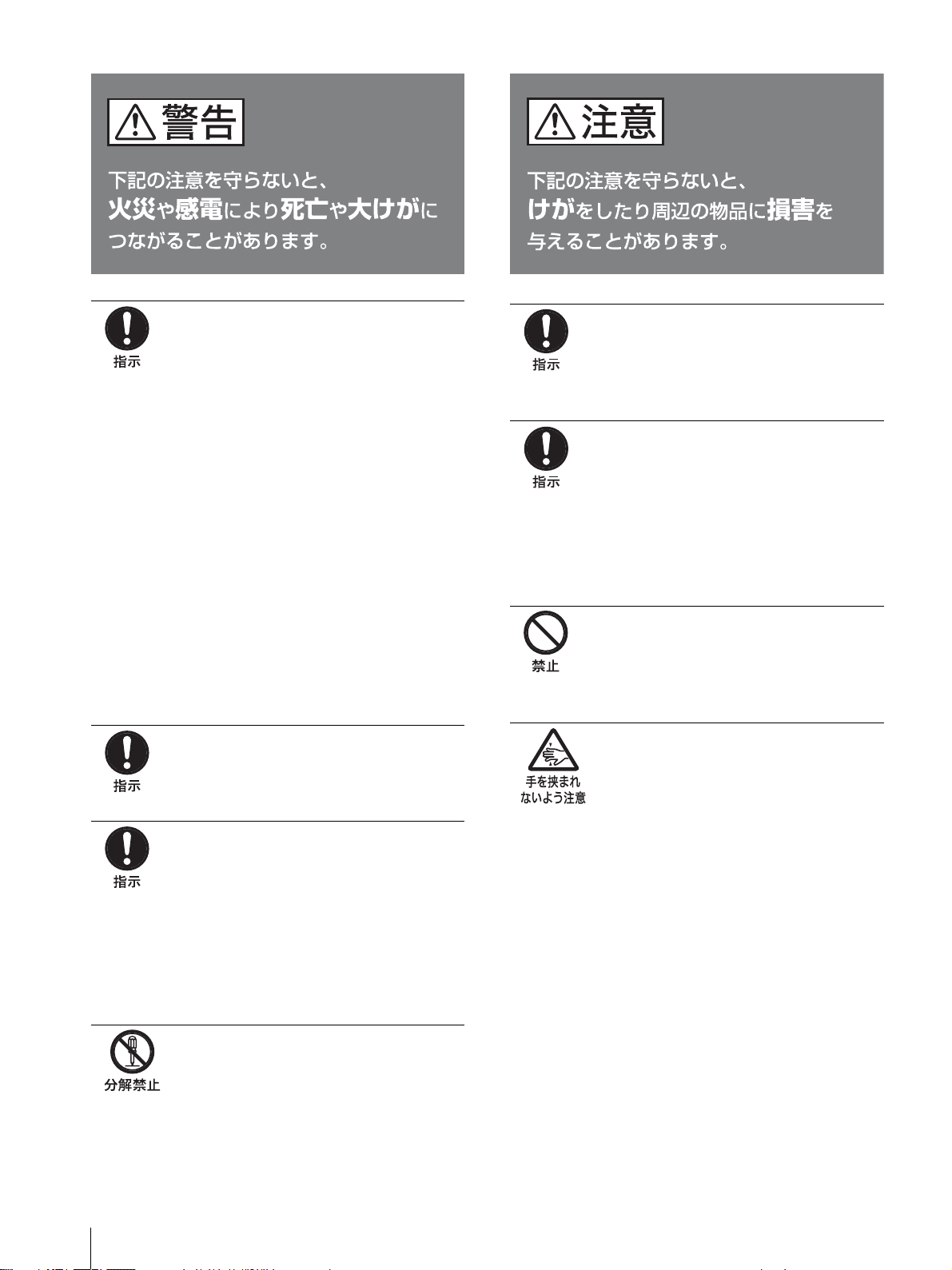 警告

下記の注意を守らないと、火災や感電により死亡や大けがにつながることがあります。

指示

指示

指示

分解禁止

注意

下記の注意を守らないと、けがをしたり周辺の物品に損害を与えることがあります。

指示

指示

禁止

手を挟まれないよう注意